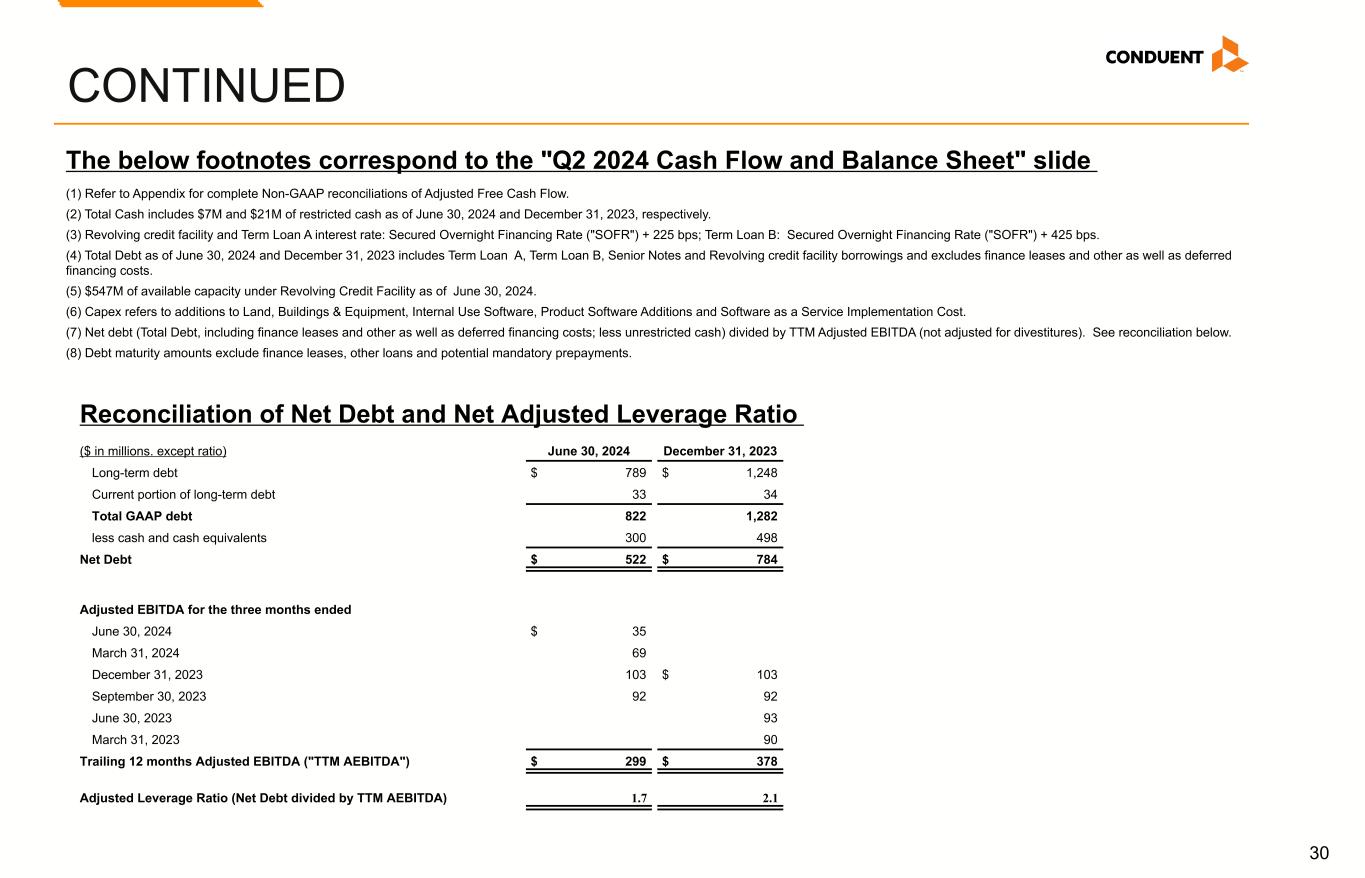 CONDUENT

CONTINUED

The below footnotes correspond to the "Q2 2024 Cash Flow and Balance Sheet" slide

(1) Refer to Appendix for complete Non-GAAP reconciliations of Adjusted Free Cash Flow.

(2) Total Cash includes $7M and $21M of restricted cash as of June 30, 2024 and December 31, 2023, respectively.

(3) Revolving credit facility and Term Loan A interest rate: Secured Overnight Financing Rate ("SOFR") + 225 bps; Term Loan B: Secured Overnight Financing Rate ("SOFR") + 425 bps.

(4) Total Debt as of June 30, 2024 and December 31, 2023 includes Term Loan A, Term Loan B, Senior Notes and Revolving credit facility borrowings and excludes finance leases and other as well as deferred financing costs.

(5) $547M of available capacity under Revolving Credit Facility as of June 30, 2024.

(6) Capex refers to additions to Land, Buildings & Equipment, Internal Use Software, Product Software Additions and Software as a Service Implementation Cost.

(7) Net debt (Total Debt, including finance leases and other as well as deferred financing costs; less unrestricted cash) divided by TTM Adjusted EBITDA (not adjusted for divestitures). See reconciliation below.

(8) Debt maturity amounts exclude finance leases, other loans and potential mandatory prepayments.

Reconciliation of Net Debt and Net Adjusted Leverage Ratio

| ($ in millions. except ratio) | June 30, 2024 | December 31, 2023 |
|---|---|---|
| Long-term debt | $ 789 | $ 1,248 |
| Current portion of long-term debt | 33 | 34 |
| Total GAAP debt | 822 | 1,282 |
| less cash and cash equivalents | 300 | 498 |
| Net Debt | $ 522 | $ 784 |
| Adjusted EBITDA for the three months ended | | |
| June 30, 2024 | $ 35 | |
| March 31, 2024 | 69 | |
| December 31, 2023 | 103 | $ 103 |
| September 30, 2023 | 92 | 92 |
| June 30, 2023 | | 93 |
| March 31, 2023 | | 90 |
| Trailing 12 months Adjusted EBITDA ("TTM AEBITDA") | $ 299 | $ 378 |
| Adjusted Leverage Ratio (Net Debt divided by TTM AEBITDA) | 1.7 | 2.1 |

30